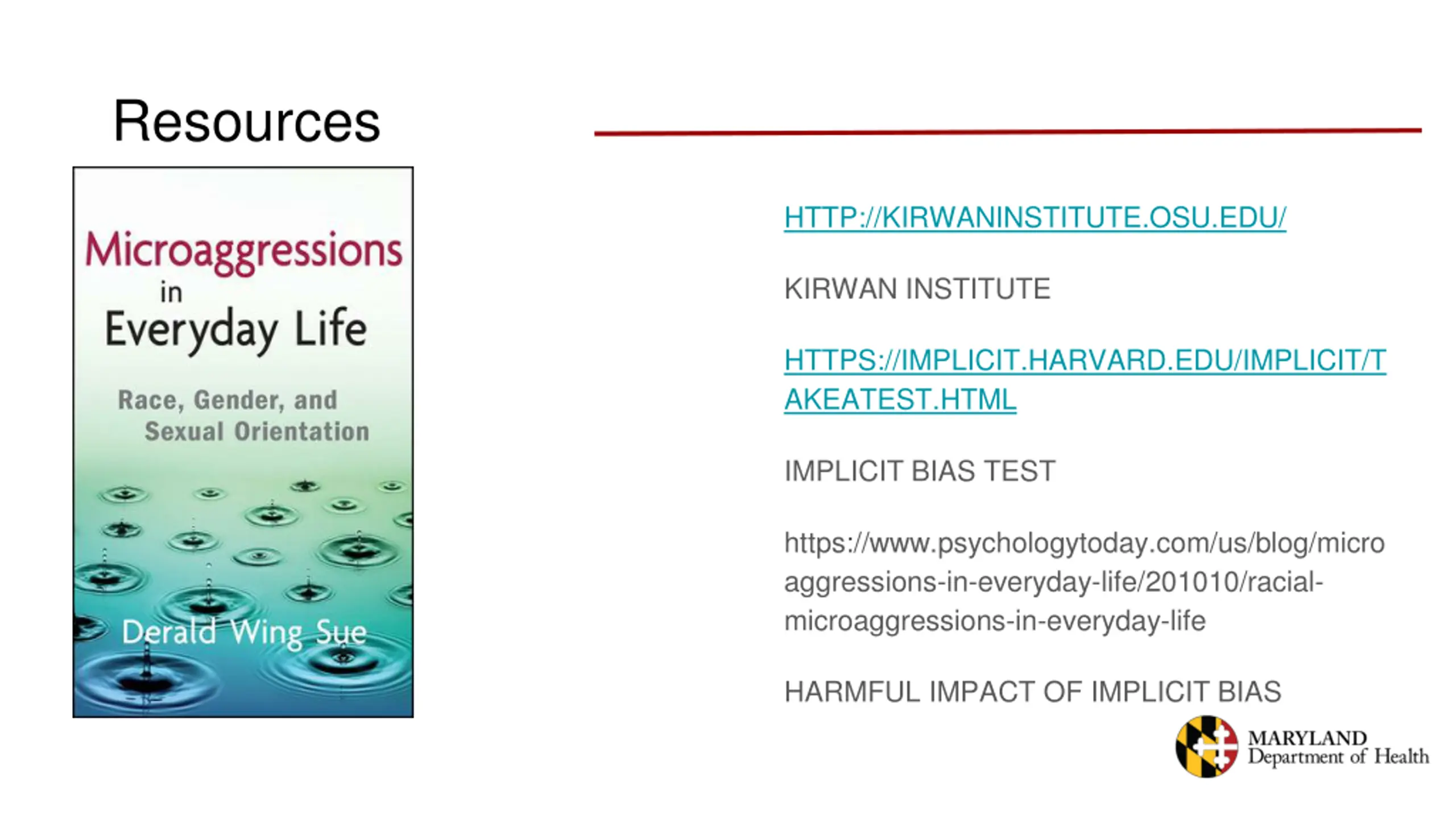 Resources

Microaggressions
in
Everyday Life

Race, Gender, and
Sexual Orientation

Derald Wing Sue

HTTP://KIRWANINSTITUTE.OSU.EDU/

KIRWAN INSTITUTE

HTTPS://IMPLICIT.HARVARD.EDU/IMPLICIT/TAKEATEST.HTML

IMPLICIT BIAS TEST

https://www.psychologytoday.com/us/blog/microaggressions-in-everyday-life/201010/racial-microaggressions-in-everyday-life

HARMFUL IMPACT OF IMPLICIT BIAS

MARYLAND
Department of Health